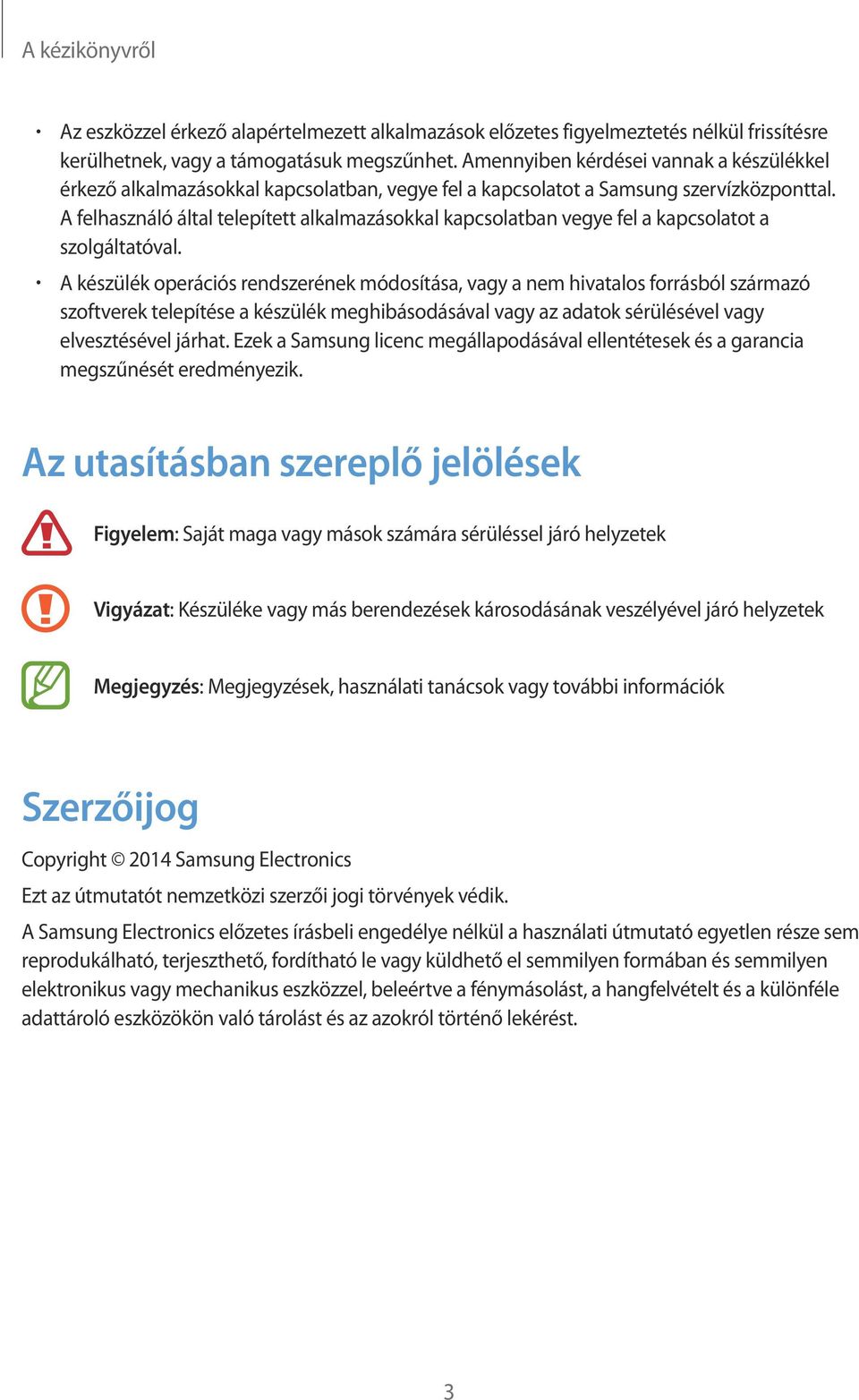 A kézikönyvről

• Az eszközzel érkező alapértelmezett alkalmazások előzetes figyelmeztetés nélkül frissítésre kerülhetnek, vagy a támogatásuk megszűnhet. Amennyiben kérdései vannak a készülékkel érkező alkalmazásokkal kapcsolatban, vegye fel a kapcsolatot a Samsung szervízközponttal. A felhasználó által telepített alkalmazásokkal kapcsolatban vegye fel a kapcsolatot a szolgáltatóval.

• A készülék operációs rendszerének módosítása, vagy a nem hivatalos forrásból származó szoftverek telepítése a készülék meghibásodásával vagy az adatok sérülésével vagy elvesztésével járhat. Ezek a Samsung licenc megállapodásával ellentétesek és a garancia megszűnését eredményezik.

Az utasításban szereplő jelölések

Figyelem: Saját maga vagy mások számára sérüléssel járó helyzetek

Vigyázat: Készüléke vagy más berendezések károsodásának veszélyével járó helyzetek

Megjegyzés: Megjegyzések, használati tanácsok vagy további információk

Szerzőijog

Copyright © 2014 Samsung Electronics

Ezt az útmutatót nemzetközi szerzői jogi törvények védik.

A Samsung Electronics előzetes írásbeli engedélye nélkül a használati útmutató egyetlen része sem reprodukálható, terjeszthető, fordítható le vagy küldhető el semmilyen formában és semmilyen elektronikus vagy mechanikus eszközzel, beleértve a fénymásolást, a hangfelvételt és a különféle adattároló eszközökön való tárolást és az azokról történő lekérést.

3